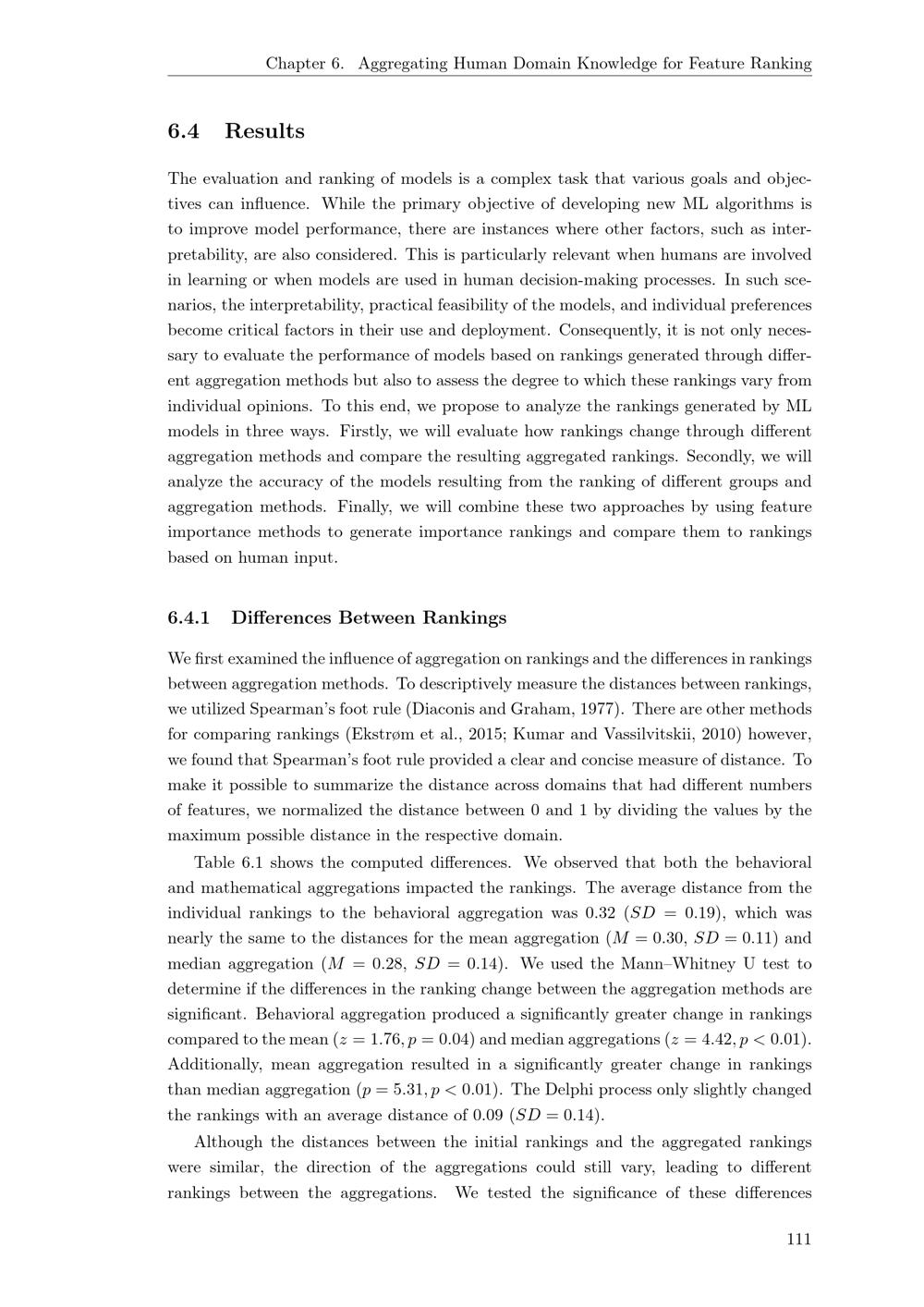 Chapter 6. Aggregating Human Domain Knowledge for Feature Ranking

6.4 Results

The evaluation and ranking of models is a complex task that various goals and objectives can influence. While the primary objective of developing new ML algorithms is to improve model performance, there are instances where other factors, such as interpretability, are also considered. This is particularly relevant when humans are involved in learning or when models are used in human decision-making processes. In such scenarios, the interpretability, practical feasibility of the models, and individual preferences become critical factors in their use and deployment. Consequently, it is not only necessary to evaluate the performance of models based on rankings generated through different aggregation methods but also to assess the degree to which these rankings vary from individual opinions. To this end, we propose to analyze the rankings generated by ML models in three ways. Firstly, we will evaluate how rankings change through different aggregation methods and compare the resulting aggregated rankings. Secondly, we will analyze the accuracy of the models resulting from the ranking of different groups and aggregation methods. Finally, we will combine these two approaches by using feature importance methods to generate importance rankings and compare them to rankings based on human input.

6.4.1 Differences Between Rankings

We first examined the influence of aggregation on rankings and the differences in rankings between aggregation methods. To descriptively measure the distances between rankings, we utilized Spearman's foot rule (Diaconis and Graham, 1977). There are other methods for comparing rankings (Ekstrøm et al., 2015; Kumar and Vassilvitskii, 2010) however, we found that Spearman's foot rule provided a clear and concise measure of distance. To make it possible to summarize the distance across domains that had different numbers of features, we normalized the distance between 0 and 1 by dividing the values by the maximum possible distance in the respective domain.

Table 6.1 shows the computed differences. We observed that both the behavioral and mathematical aggregations impacted the rankings. The average distance from the individual rankings to the behavioral aggregation was 0.32 ($SD = 0.19$), which was nearly the same to the distances for the mean aggregation ($M = 0.30$, $SD = 0.11$) and median aggregation ($M = 0.28$, $SD = 0.14$). We used the Mann–Whitney U test to determine if the differences in the ranking change between the aggregation methods are significant. Behavioral aggregation produced a significantly greater change in rankings compared to the mean ($z = 1.76, p = 0.04$) and median aggregations ($z = 4.42, p < 0.01$). Additionally, mean aggregation resulted in a significantly greater change in rankings than median aggregation ($p = 5.31, p < 0.01$). The Delphi process only slightly changed the rankings with an average distance of 0.09 ($SD = 0.14$).

Although the distances between the initial rankings and the aggregated rankings were similar, the direction of the aggregations could still vary, leading to different rankings between the aggregations. We tested the significance of these differences

111